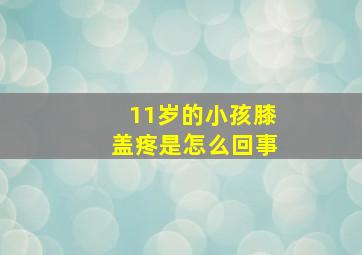 11岁的小孩膝盖疼是怎么回事